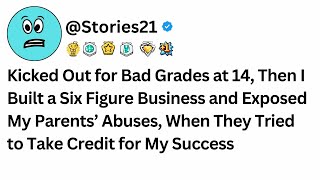 @Stories21

Kicked Out for Bad Grades at 14, Then I Built a Six Figure Business and Exposed My Parents’ Abuses, When They Tried to Take Credit for My Success